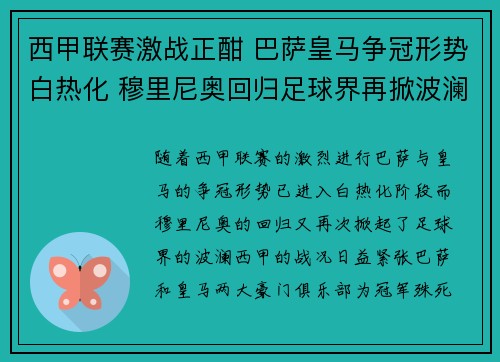 西甲联赛激战正酣 巴萨皇马争冠形势白热化 穆里尼奥回归足球界再掀波澜

随着西甲联赛的激烈进行巴萨与皇马的争冠形势已进入白热化阶段而穆里尼奥的回归又再次掀起了足球界的波澜西甲的战况日益紧张巴萨和皇马两大豪门俱乐部为冠军殊死